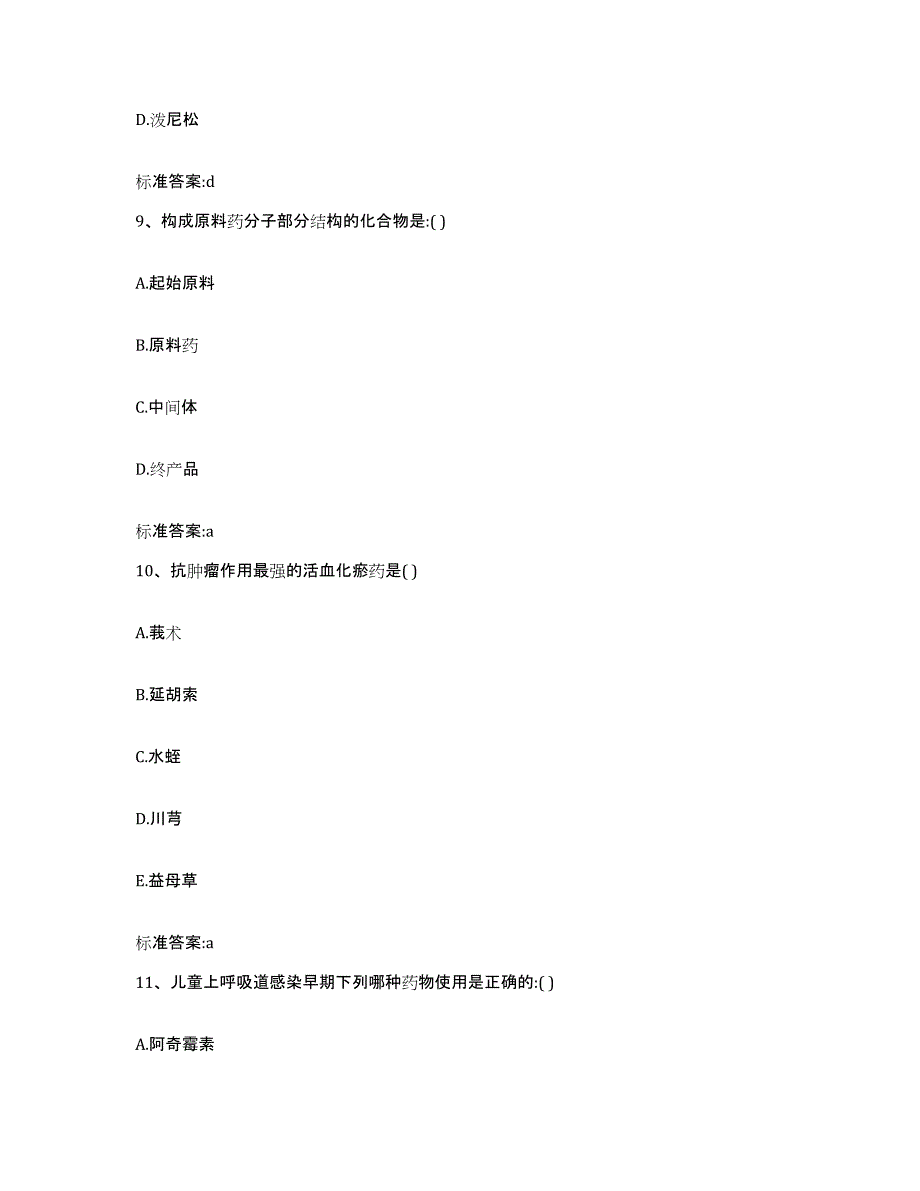 D.泼尼松

标准答案:d

9、构成原料药分子部分结构的化合物是:( )

A.起始原料

B.原料药

C.中间体

D.终产品

标准答案:a

10、抗肿瘤作用最强的活血化瘀药是( )

A.莪术

B.延胡索

C.水蛭

D.川芎

E.益母草

标准答案:a

11、儿童上呼吸道感染早期下列哪种药物使用是正确的:( )

A.阿奇霉素